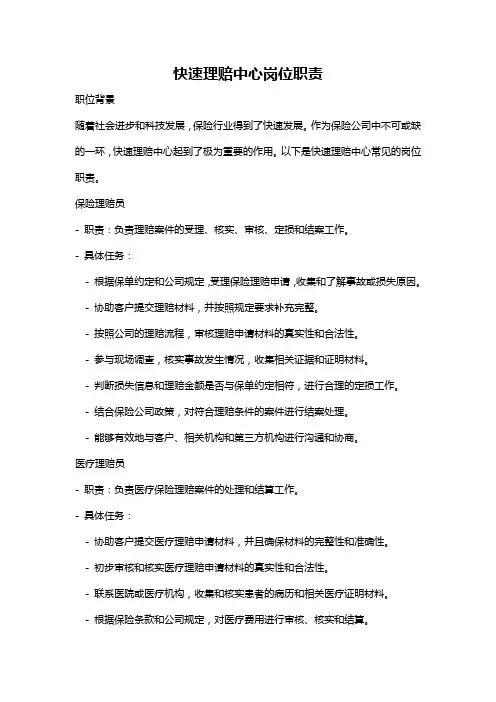 快速理赔中心岗位职责

职位背景

随着社会进步和科技发展，保险行业得到了快速发展。作为保险公司中不可或缺的一环，快速理赔中心起到了极为重要的作用。以下是快速理赔中心常见的岗位职责。

保险理赔员

- 职责：负责理赔案件的受理、核实、审核、定损和结案工作。

- 具体任务：

- 根据保单约定和公司规定，受理保险理赔申请，收集和了解事故或损失原因。

- 协助客户提交理赔材料，并按照规定要求补充完整。

- 按照公司的理赔流程，审核理赔申请材料的真实性和合法性。

- 参与现场调查，核实事故发生情况，收集相关证据和证明材料。

- 判断损失信息和理赔金额是否与保单约定相符，进行合理的定损工作。

- 结合保险公司政策，对符合理赔条件的案件进行结案处理。

- 能够有效地与客户、相关机构和第三方机构进行沟通和协商。

医疗理赔员

- 职责：负责医疗保险理赔案件的处理和结算工作。

- 具体任务：

- 协助客户提交医疗理赔申请材料，并且确保材料的完整性和准确性。

- 初步审核和核实医疗理赔申请材料的真实性和合法性。

- 联系医院或医疗机构，收集和核实患者的病历和相关医疗证明材料。

- 根据保险条款和公司规定，对医疗费用进行审核、核实和结算。